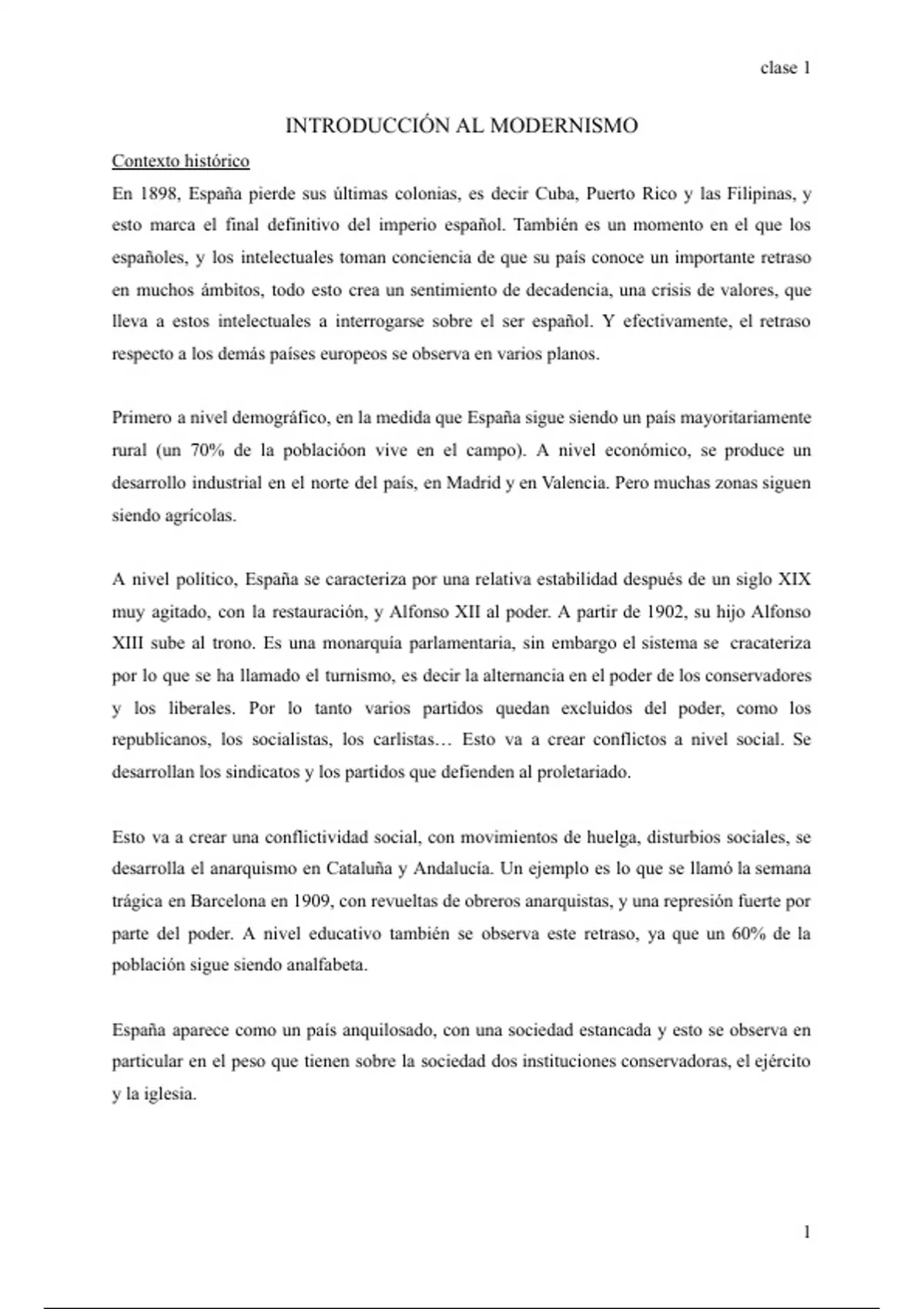 clase 1

INTRODUCCIÓN AL MODERNISMO

Contexto histórico

En 1898, España pierde sus últimas colonias, es decir Cuba, Puerto Rico y las Filipinas, y esto marca el final definitivo del imperio español. También es un momento en el que los españoles, y los intelectuales toman conciencia de que su país conoce un importante retraso en muchos ámbitos, todo esto crea un sentimiento de decadencia, una crisis de valores, que lleva a estos intelectuales a interrogarse sobre el ser español. Y efectivamente, el retraso respecto a los demás países europeos se observa en varios planos.

Primero a nivel demográfico, en la medida que España sigue siendo un país mayoritariamente rural (un 70% de la poblacióon vive en el campo). A nivel económico, se produce un desarrollo industrial en el norte del país, en Madrid y en Valencia. Pero muchas zonas siguen siendo agrícolas.

A nivel político, España se caracteriza por una relativa estabilidad después de un siglo XIX muy agitado, con la restauración, y Alfonso XII al poder. A partir de 1902, su hijo Alfonso XIII sube al trono. Es una monarquía parlamentaria, sin embargo el sistema se cracateriza por lo que se ha llamado el turnismo, es decir la alternancia en el poder de los conservadores y los liberales. Por lo tanto varios partidos quedan excluidos del poder, como los republicanos, los socialistas, los carlistas… Esto va a crear conflictos a nivel social. Se desarrollan los sindicatos y los partidos que defienden al proletariado.

Esto va a crear una conflictividad social, con movimientos de huelga, disturbios sociales, se desarrolla el anarquismo en Cataluña y Andalucía. Un ejemplo es lo que se llamó la semana trágica en Barcelona en 1909, con revueltas de obreros anarquistas, y una represión fuerte por parte del poder. A nivel educativo también se observa este retraso, ya que un 60% de la población sigue siendo analfabeta.

España aparece como un país anquilosado, con una sociedad estancada y esto se observa en particular en el peso que tienen sobre la sociedad dos instituciones conservadoras, el ejército y la iglesia.

1